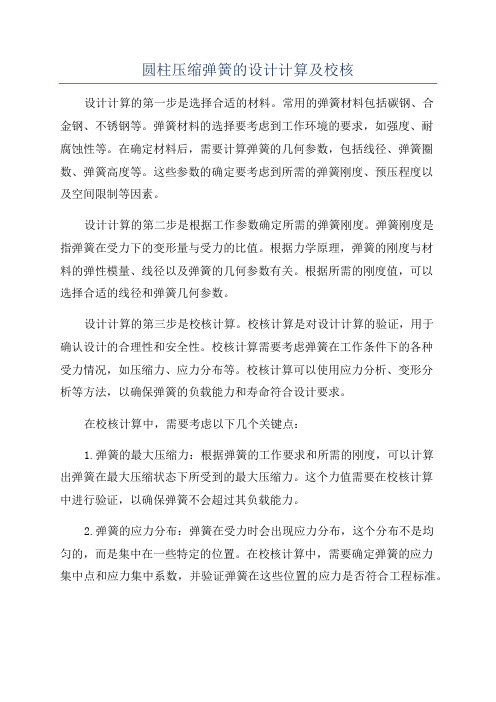 圆柱压缩弹簧的设计计算及校核

设计计算的第一步是选择合适的材料。常用的弹簧材料包括碳钢、合金钢、不锈钢等。弹簧材料的选择要考虑到工作环境的要求，如强度、耐腐蚀性等。在确定材料后，需要计算弹簧的几何参数，包括线径、弹簧圈数、弹簧高度等。这些参数的确定要考虑到所需的弹簧刚度、预压程度以及空间限制等因素。

设计计算的第二步是根据工作参数确定所需的弹簧刚度。弹簧刚度是指弹簧在受力下的变形量与受力的比值。根据力学原理，弹簧的刚度与材料的弹性模量、线径以及弹簧的几何参数有关。根据所需的刚度值，可以选择合适的线径和弹簧几何参数。

设计计算的第三步是校核计算。校核计算是对设计计算的验证，用于确认设计的合理性和安全性。校核计算需要考虑弹簧在工作条件下的各种受力情况，如压缩力、应力分布等。校核计算可以使用应力分析、变形分析等方法，以确保弹簧的负载能力和寿命符合设计要求。

在校核计算中，需要考虑以下几个关键点：

1.弹簧的最大压缩力：根据弹簧的工作要求和所需的刚度，可以计算出弹簧在最大压缩状态下所受到的最大压缩力。这个力值需要在校核计算中进行验证，以确保弹簧不会超过其负载能力。

2.弹簧的应力分布：弹簧在受力时会出现应力分布，这个分布不是均匀的，而是集中在一些特定的位置。在校核计算中，需要确定弹簧的应力集中点和应力集中系数，并验证弹簧在这些位置的应力是否符合工程标准。